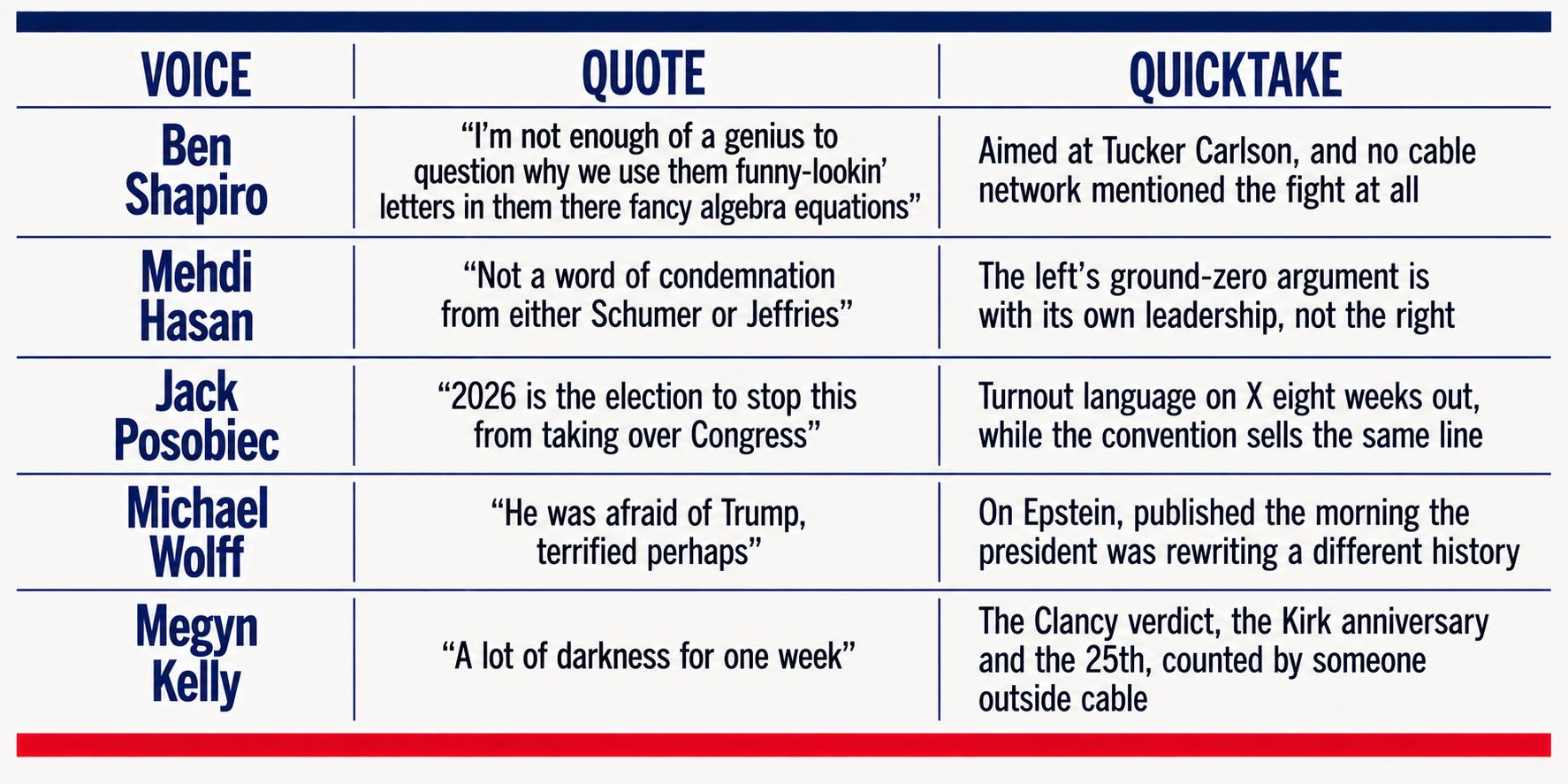 | VOICE | QUOTE | QUICKTAKE |
|---|---|---|
| Ben Shapiro | "I'm not enough of a genius to question why we use them funny-lookin' letters in them there fancy algebra equations" | Aimed at Tucker Carlson, and no cable network mentioned the fight at all |
| Mehdi Hasan | "Not a word of condemnation from either Schumer or Jeffries" | The left's ground-zero argument is with its own leadership, not the right |
| Jack Posobiec | "2026 is the election to stop this from taking over Congress" | Turnout language on X eight weeks out, while the convention sells the same line |
| Michael Wolff | "He was afraid of Trump, terrified perhaps" | On Epstein, published the morning the president was rewriting a different history |
| Megyn Kelly | "A lot of darkness for one week" | The Clancy verdict, the Kirk anniversary and the 25th, counted by someone outside cable |